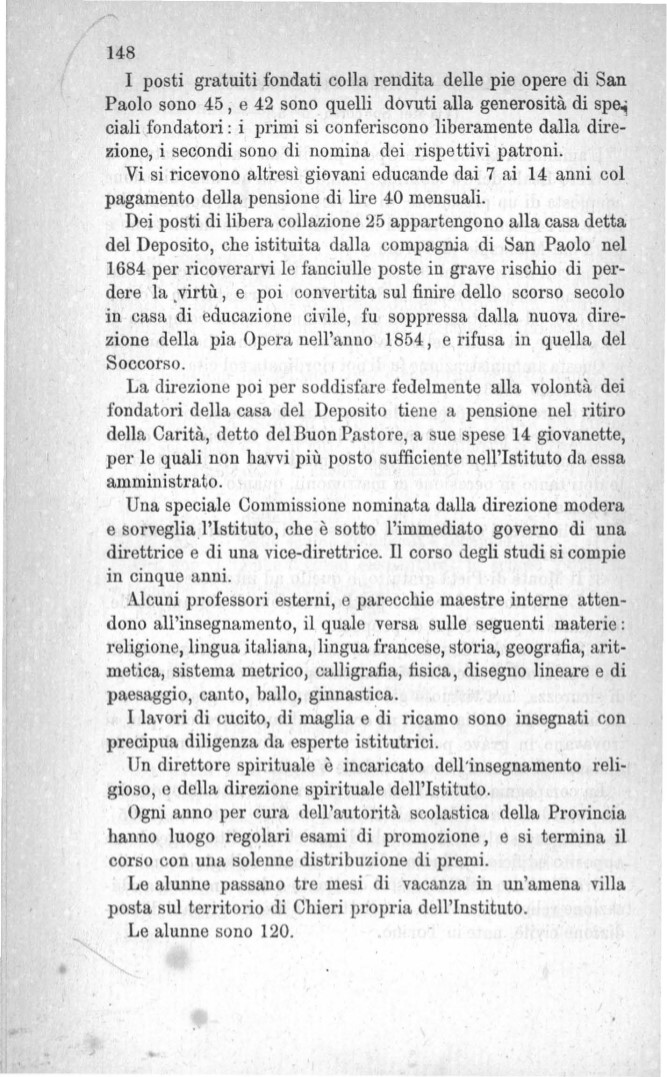 148

I posti gratuiti fondati colla rendita delle pie opere di San Paolo sono 45, e 42 sono quelli dovuti alla generosità di speciali fondatori: i primi si conferiscono liberamente dalla direzione, i secondi sono di nomina dei rispettivi patroni.

Vi si ricevono altresì giovani educande dai 7 ai 14 anni col pagamento della pensione di lire 40 mensuali.

Dei posti di libera collazione 25 appartengono alla casa detta del Deposito, che istituita dalla compagnia di San Paolo nel 1684 per ricoverarvi le fanciulle poste in grave rischio di perdere la virtù, e poi convertita sul finire dello scorso secolo in casa di educazione civile, fu soppressa dalla nuova direzione della pia Opera nell'anno 1854, e rifusa in quella del Soccorso.

La direzione poi per soddisfare fedelmente alla volontà dei fondatori della casa del Deposito tiene a pensione nel ritiro della Carità, detto del Buon Pastore, a sue spese 14 giovanette, per le quali non havvi più posto sufficiente nell'Istituto da essa amministrato.

Una speciale Commissione nominata dalla direzione modera e sorveglia l'Istituto, che è sotto l'immediato governo di una direttrice e di una vice-direttrice. Il corso degli studi si compie in cinque anni.

Alcuni professori esterni, e parecchie maestre interne attendono all'insegnamento, il quale versa sulle seguenti materie: religione, lingua italiana, lingua francese, storia, geografia, aritmetica, sistema metrico, calligrafia, fisica, disegno lineare e di paesaggio, canto, ballo, ginnastica.

I lavori di cucito, di maglia e di ricamo sono insegnati con precipua diligenza da esperte istitutrici.

Un direttore spirituale è incaricato dell'insegnamento religioso, e della direzione spirituale dell'Istituto.

Ogni anno per cura dell'autorità scolastica della Provincia hanno luogo regolari esami di promozione, e si termina il corso con una solenne distribuzione di premi.

Le alunne passano tre mesi di vacanza in un'amena villa posta sul territorio di Chieri propria dell'Instituto.

Le alunne sono 120.